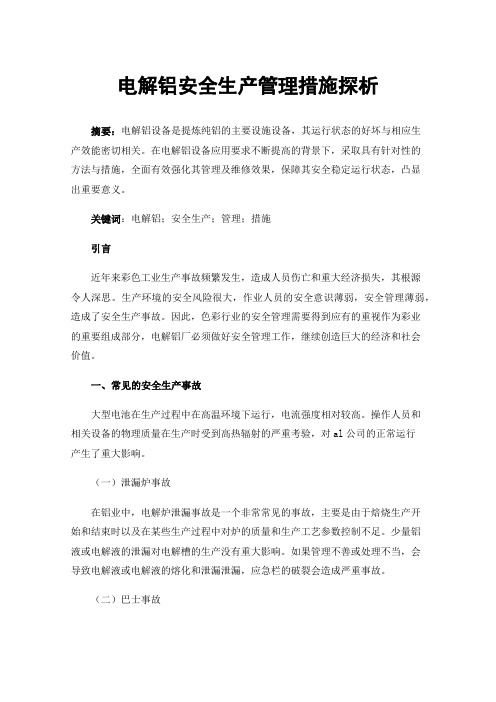 电解铝安全生产管理措施探析

摘要：电解铝设备是提炼纯铝的主要设施设备，其运行状态的好坏与相应生产效能密切相关。在电解铝设备应用要求不断提高的背景下，采取具有针对性的方法与措施，全面有效强化其管理及维修效果，保障其安全稳定运行状态，凸显出重要意义。

关键词：电解铝；安全生产；管理；措施

引言

近年来彩色工业生产事故频繁发生，造成人员伤亡和重大经济损失，其根源令人深思。生产环境的安全风险很大，作业人员的安全意识薄弱，安全管理薄弱，造成了安全生产事故。因此，色彩行业的安全管理需要得到应有的重视作为彩业的重要组成部分，电解铝厂必须做好安全管理工作，继续创造巨大的经济和社会价值。

一、常见的安全生产事故

大型电池在生产过程中在高温环境下运行，电流强度相对较高。操作人员和相关设备的物理质量在生产时受到高热辐射的严重考验，对 al 公司的正常运行产生了重大影响。

（一）泄漏炉事故

在铝业中，电解炉泄漏事故是一个非常常见的事故，主要是由于焙烧生产开始和结束时以及在某些生产过程中对炉的质量和生产工艺参数控制不足。少量铝液或电解液的泄漏对电解槽的生产没有重大影响。如果管理不善或处理不当，会导致电解液或电解液的熔化和泄漏泄漏，应急栏的破裂会造成严重事故。

（二）巴士事故